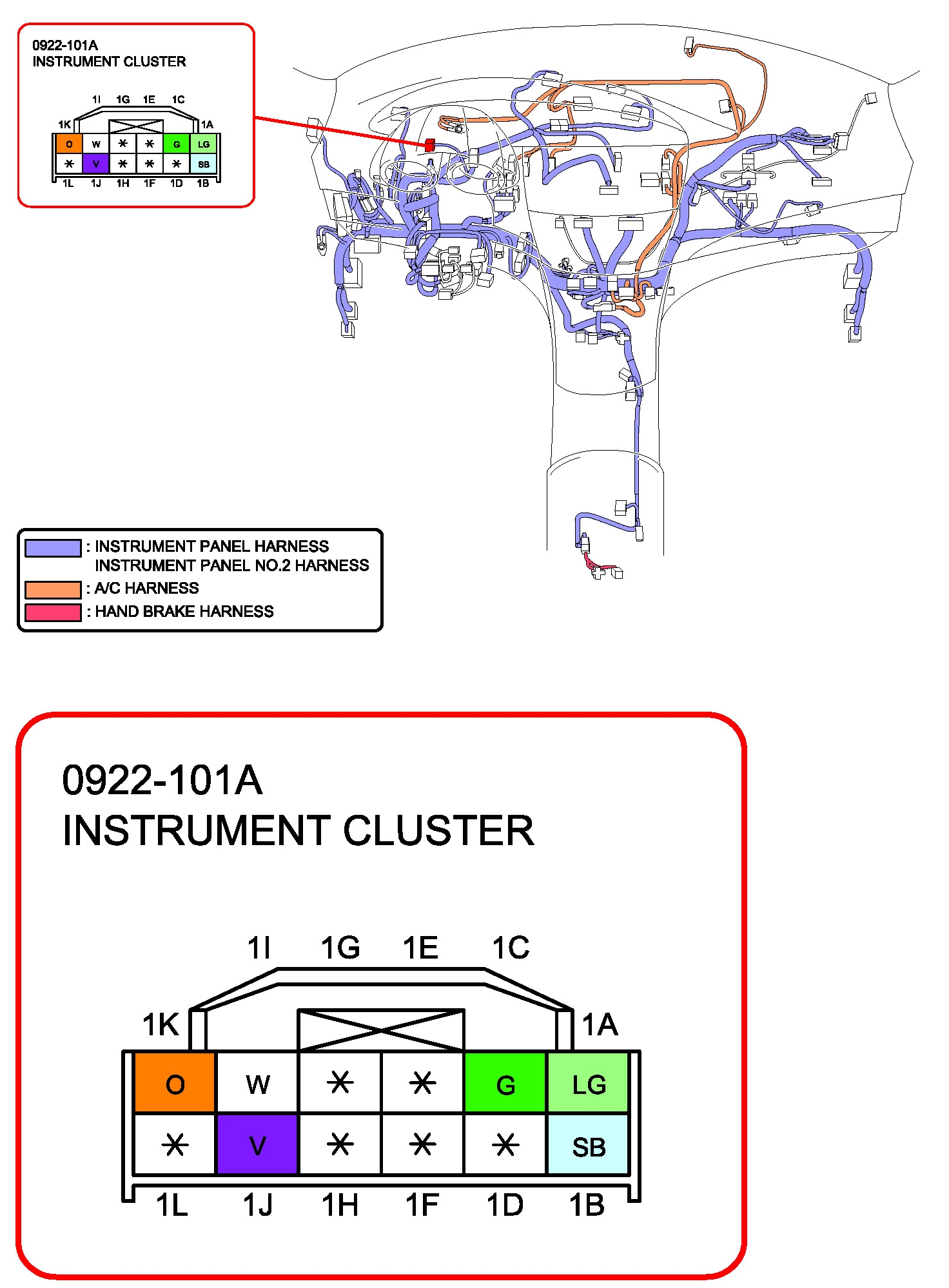 0922-101A
INSTRUMENT CLUSTER

1I 1G 1E 1C
1K 1A

| O | W | * | * | G | LG |
|---|---|---|---|---|---|
| * | V | * | * | * | SB |

1L 1J 1H 1F 1D 1B

: INSTRUMENT PANEL HARNESS
INSTRUMENT PANEL NO.2 HARNESS
: A/C HARNESS
: HAND BRAKE HARNESS

0922-101A
INSTRUMENT CLUSTER

1I 1G 1E 1C
1K 1A

| O | W | * | * | G | LG |
|---|---|---|---|---|---|
| * | V | * | * | * | SB |

1L 1J 1H 1F 1D 1B